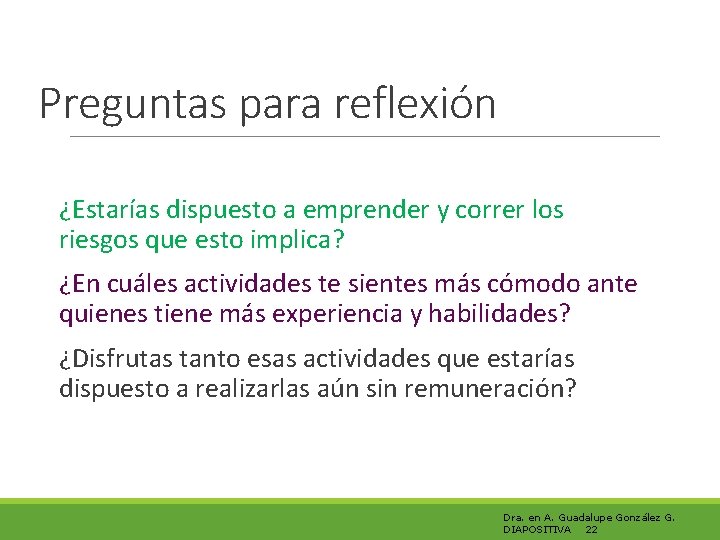 Preguntas para reflexión

¿Estarías dispuesto a emprender y correr los riesgos que esto implica?

¿En cuáles actividades te sientes más cómodo ante quienes tiene más experiencia y habilidades?

¿Disfrutas tanto esas actividades que estarías dispuesto a realizarlas aún sin remuneración?

Dra. en A. Guadalupe González G.
DIAPOSITIVA 22